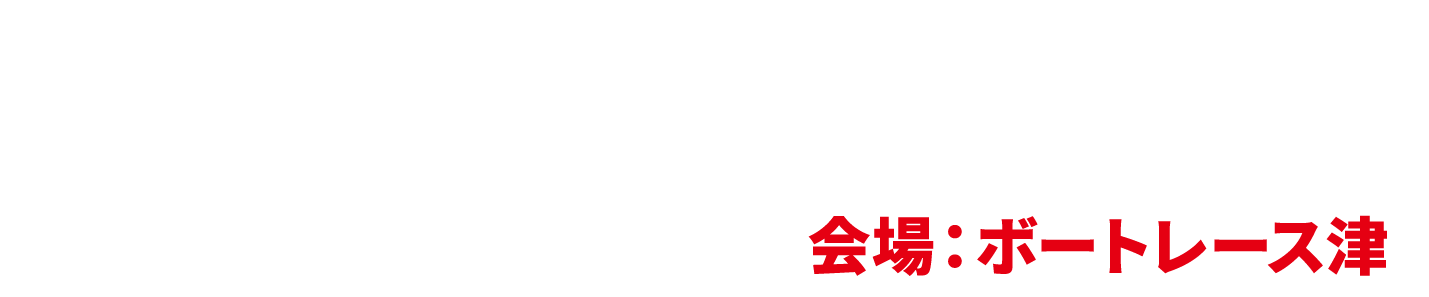 会場：ボートレース津